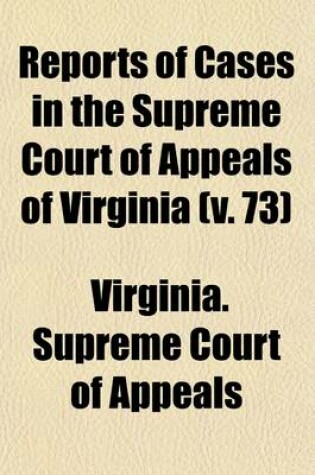 Reports of Cases in the Supreme Court of Appeals of Virginia (v. 73)

Virginia. Supreme Court of Appeals